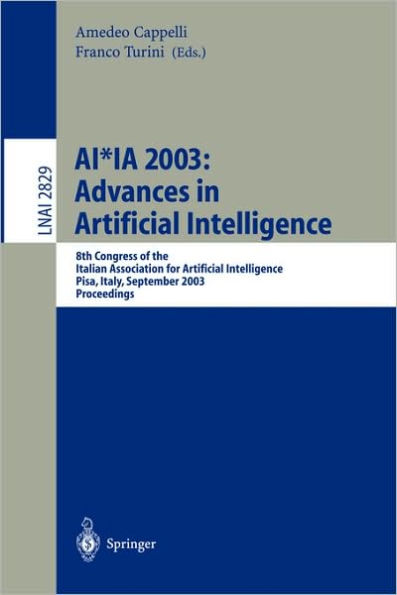 Amedeo Cappelli
Franco Turini (Eds.)

LNAI 2829

AI*IA 2003:
Advances in
Artificial Intelligence

8th Congress of the
Italian Association for Artificial Intelligence
Pisa, Italy, September 2003
Proceedings

Springer